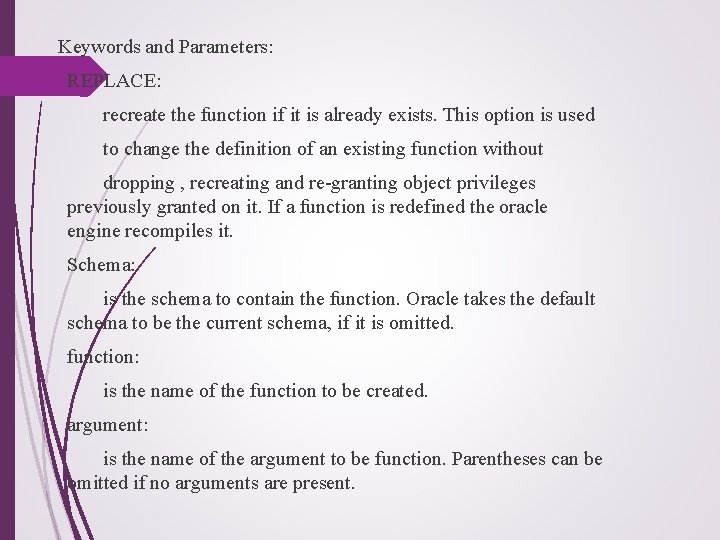 Keywords and Parameters:

REPLACE:

recreate the function if it is already exists. This option is used to change the definition of an existing function without dropping , recreating and re-granting object privileges previously granted on it. If a function is redefined the oracle engine recompiles it.

Schema:

is the schema to contain the function. Oracle takes the default schema to be the current schema, if it is omitted.

function:

is the name of the function to be created.

argument:

is the name of the argument to be function. Parentheses can be omitted if no arguments are present.